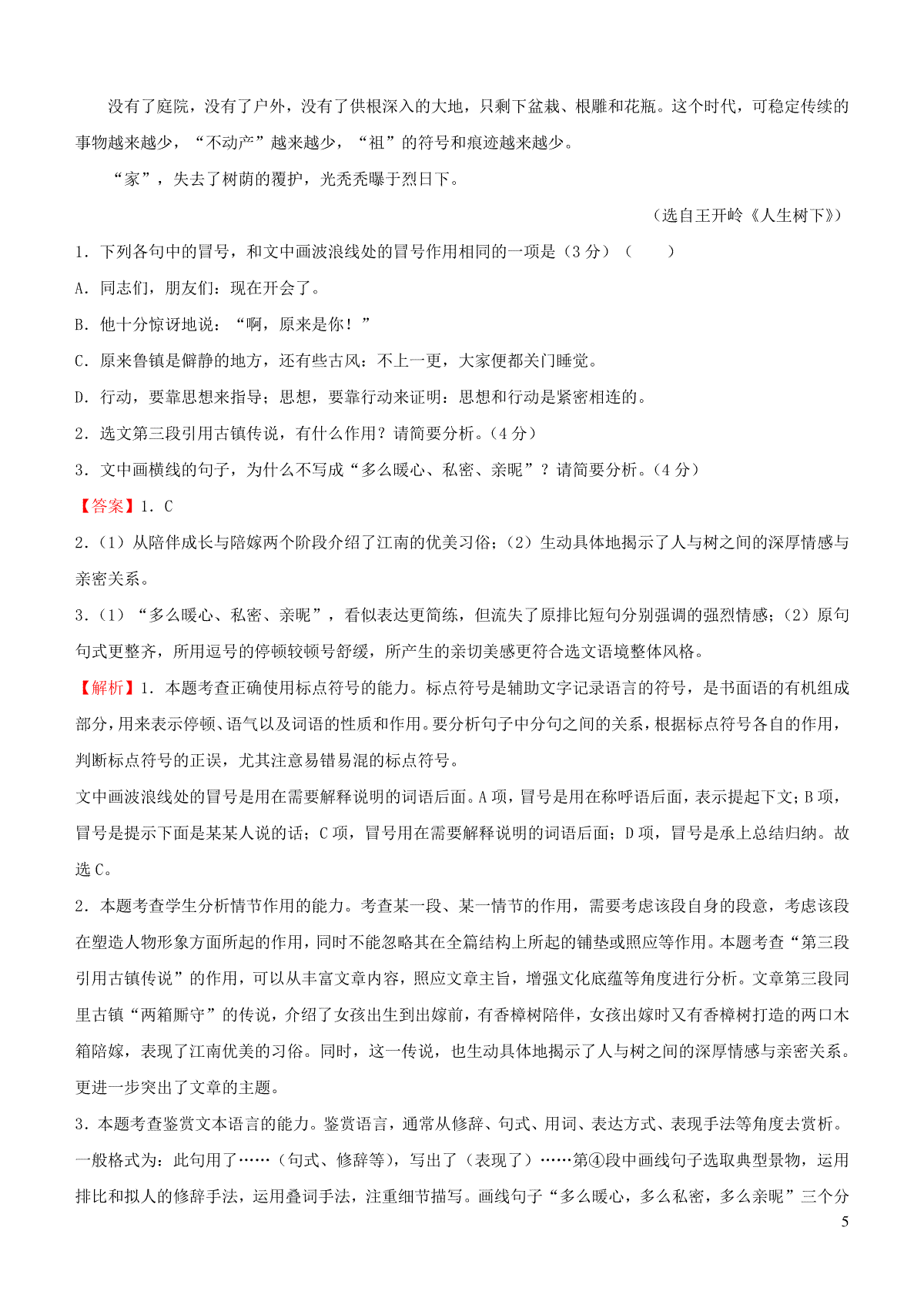 没有了庭院，没有了户外，没有了供根深入的大地，只剩下盆栽、根雕和花瓶。这个时代，可稳定传续的事物越来越少，“不动产”越来越少，“祖”的符号和痕迹越来越少。

“家”，失去了树荫的覆护，光秃秃曝于烈日下。

（选自王开岭《人生树下》）

1．下列各句中的冒号，和文中画波浪线处的冒号作用相同的一项是（3 分）（　　）

A．同志们，朋友们：现在开会了。

B．他十分惊讶地说：“啊，原来是你！”

C．原来鲁镇是僻静的地方，还有些古风：不上一更，大家便都关门睡觉。

D．行动，要靠思想来指导；思想，要靠行动来证明：思想和行动是紧密相连的。

2．选文第三段引用古镇传说，有什么作用？请简要分析。（4 分）

3．文中画横线的句子，为什么不写成“多么暖心、私密、亲昵”？请简要分析。（4 分）

【答案】1．C

2．（1）从陪伴成长与陪嫁两个阶段介绍了江南的优美习俗；（2）生动具体地揭示了人与树之间的深厚情感与亲密关系。

3．（1）“多么暖心、私密、亲昵”，看似表达更简练，但流失了原排比短句分别强调的强烈情感；（2）原句句式更整齐，所用逗号的停顿较顿号舒缓，所产生的亲切美感更符合选文语境整体风格。

【解析】1．本题考查正确使用标点符号的能力。标点符号是辅助文字记录语言的符号，是书面语的有机组成部分，用来表示停顿、语气以及词语的性质和作用。要分析句子中分句之间的关系，根据标点符号各自的作用，判断标点符号的正误，尤其注意易错易混的标点符号。

文中画波浪线处的冒号是用在需要解释说明的词语后面。A 项，冒号是用在称呼语后面，表示提起下文；B 项，冒号是提示下面是某某人说的话；C 项，冒号用在需要解释说明的词语后面；D 项，冒号是承上总结归纳。故选 C。

2．本题考查学生分析情节作用的能力。考查某一段、某一情节的作用，需要考虑该段自身的段意，考虑该段在塑造人物形象方面所起的作用，同时不能忽略其在全篇结构上所起的铺垫或照应等作用。本题考查“第三段引用古镇传说”的作用，可以从丰富文章内容，照应文章主旨，增强文化底蕴等角度进行分析。文章第三段同里古镇“两箱厮守”的传说，介绍了女孩出生到出嫁前，有香樟树陪伴，女孩出嫁时又有香樟树打造的两口木箱陪嫁，表现了江南优美的习俗。同时，这一传说，也生动具体地揭示了人与树之间的深厚情感与亲密关系。更进一步突出了文章的主题。

3．本题考查鉴赏文本语言的能力。鉴赏语言，通常从修辞、句式、用词、表达方式、表现手法等角度去赏析。一般格式为：此句用了……（句式、修辞等），写出了（表现了）……第④段中画线句子选取典型景物，运用排比和拟人的修辞手法，运用叠词手法，注重细节描写。画线句子“多么暖心，多么私密，多么亲昵”三个分

5